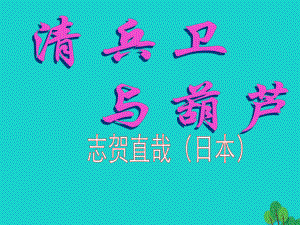 清兵卫

与葫芦

志贺直哉（日本）